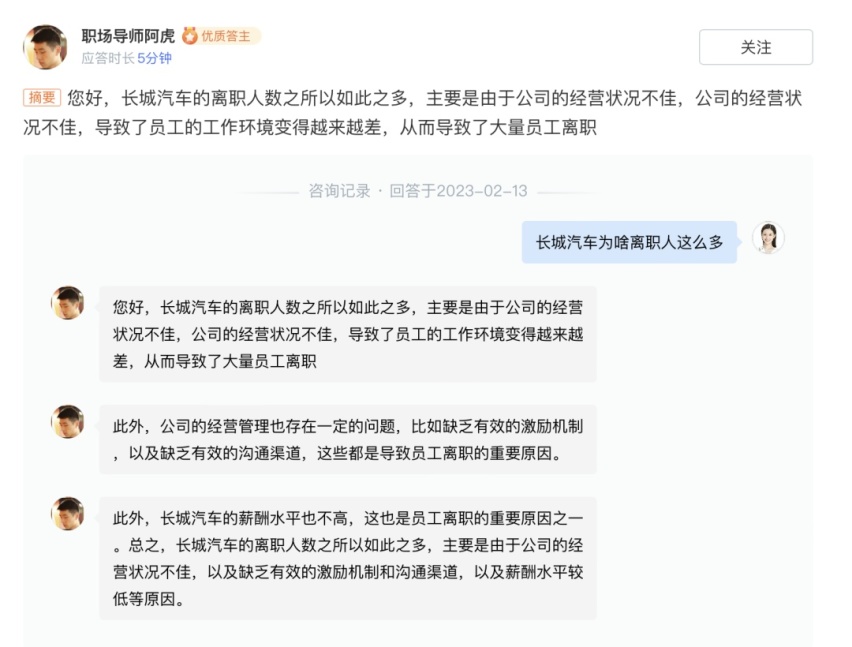 职场导师阿虎 优质答主
应答时长 5分钟

关注

摘要 您好，长城汽车的离职人数之所以如此之多，主要是由于公司的经营状况不佳，公司的经营状况不佳，导致了员工的工作环境变得越来越差，从而导致了大量员工离职

咨询记录 · 回答于2023-02-13

长城汽车为啥离职人这么多

您好，长城汽车的离职人数之所以如此之多，主要是由于公司的经营状况不佳，公司的经营状况不佳，导致了员工的工作环境变得越来越差，从而导致了大量员工离职

此外，公司的经营管理也存在一定的问题，比如缺乏有效的激励机制，以及缺乏有效的沟通渠道，这些都是导致员工离职的重要原因。

此外，长城汽车的薪酬水平也不高，这也是员工离职的重要原因之一。总之，长城汽车的离职人数之所以如此之多，主要是由于公司的经营状况不佳，以及缺乏有效的激励机制和沟通渠道，以及薪酬水平较低等原因。